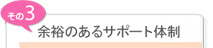 その3

余裕のあるサポート体制